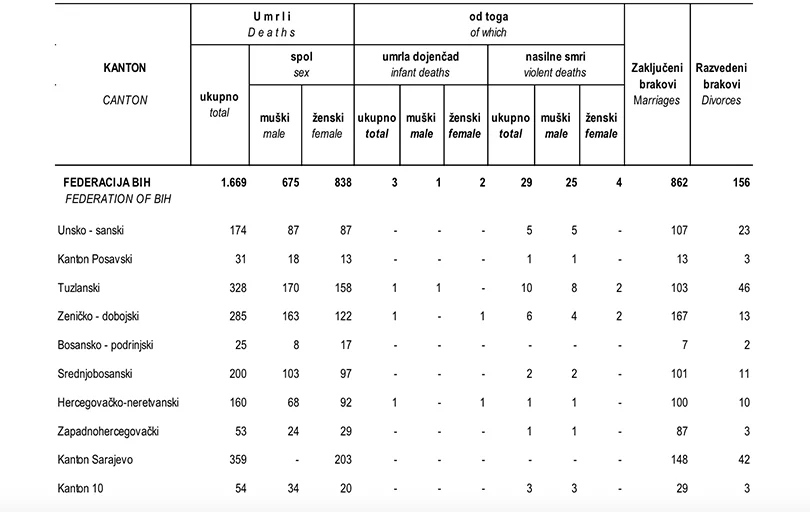 | KANTON CANTON | Umrli Deaths |  |  | od toga of which |  |  |  |  |  | Zaključeni brakovi Marriages | Razvedeni brakovi Divorces |
|---|---|---|---|---|---|---|---|---|---|---|---|
|  | ukupno total | spol sex |  | umrla dojenčad infant deaths |  |  | nasilne smri violent deaths |  |  |  |  |
|  |  | muški male | ženski female | ukupno total | muški male | ženski female | ukupno total | muški male | ženski female |  |  |
| FEDERACIJA BIH FEDERATION OF BIH | 1.669 | 675 | 838 | 3 | 1 | 2 | 29 | 25 | 4 | 862 | 156 |
| Unsko - sanski | 174 | 87 | 87 | - | - | - | 5 | 5 | - | 107 | 23 |
| Kanton Posavski | 31 | 18 | 13 | - | - | - | 1 | 1 | - | 13 | 3 |
| Tuzlanski | 328 | 170 | 158 | 1 | 1 | - | 10 | 8 | 2 | 103 | 46 |
| Zeničko - dobojski | 285 | 163 | 122 | 1 | - | 1 | 6 | 4 | 2 | 167 | 13 |
| Bosansko - podrinjski | 25 | 8 | 17 | - | - | - | - | - | - | 7 | 2 |
| Srednjobosanski | 200 | 103 | 97 | - | - | - | 2 | 2 | - | 101 | 11 |
| Hercegovačko-neretvanski | 160 | 68 | 92 | 1 | - | 1 | 1 | 1 | - | 100 | 10 |
| Zapadnohercegovački | 53 | 24 | 29 | - | - | - | 1 | 1 | - | 87 | 3 |
| Kanton Sarajevo | 359 | - | 203 | - | - | - | - | - | - | 148 | 42 |
| Kanton 10 | 54 | 34 | 20 | - | - | - | 3 | 3 | - | 29 | 3 |